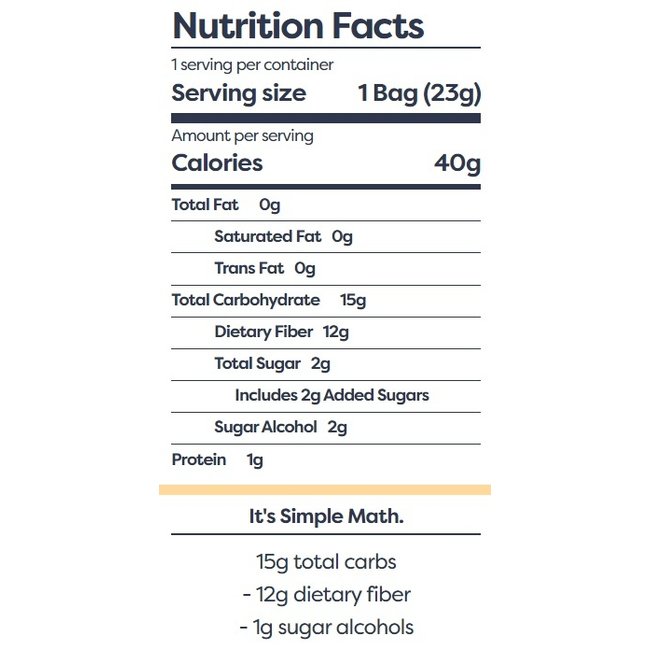 Nutrition Facts

1 serving per container

Serving size 1 Bag (23g)

Amount per serving

Calories 40g

Total Fat 0g

Saturated Fat 0g

Trans Fat 0g

Total Carbohydrate 15g

Dietary Fiber 12g

Total Sugar 2g

Includes 2g Added Sugars

Sugar Alcohol 2g

Protein 1g

It's Simple Math.

15g total carbs

- 12g dietary fiber

- 1g sugar alcohols